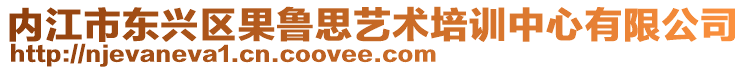 内江市东兴区果鲁思艺术培训中心有限公司
http://njevaneva1.cn.coovee.com